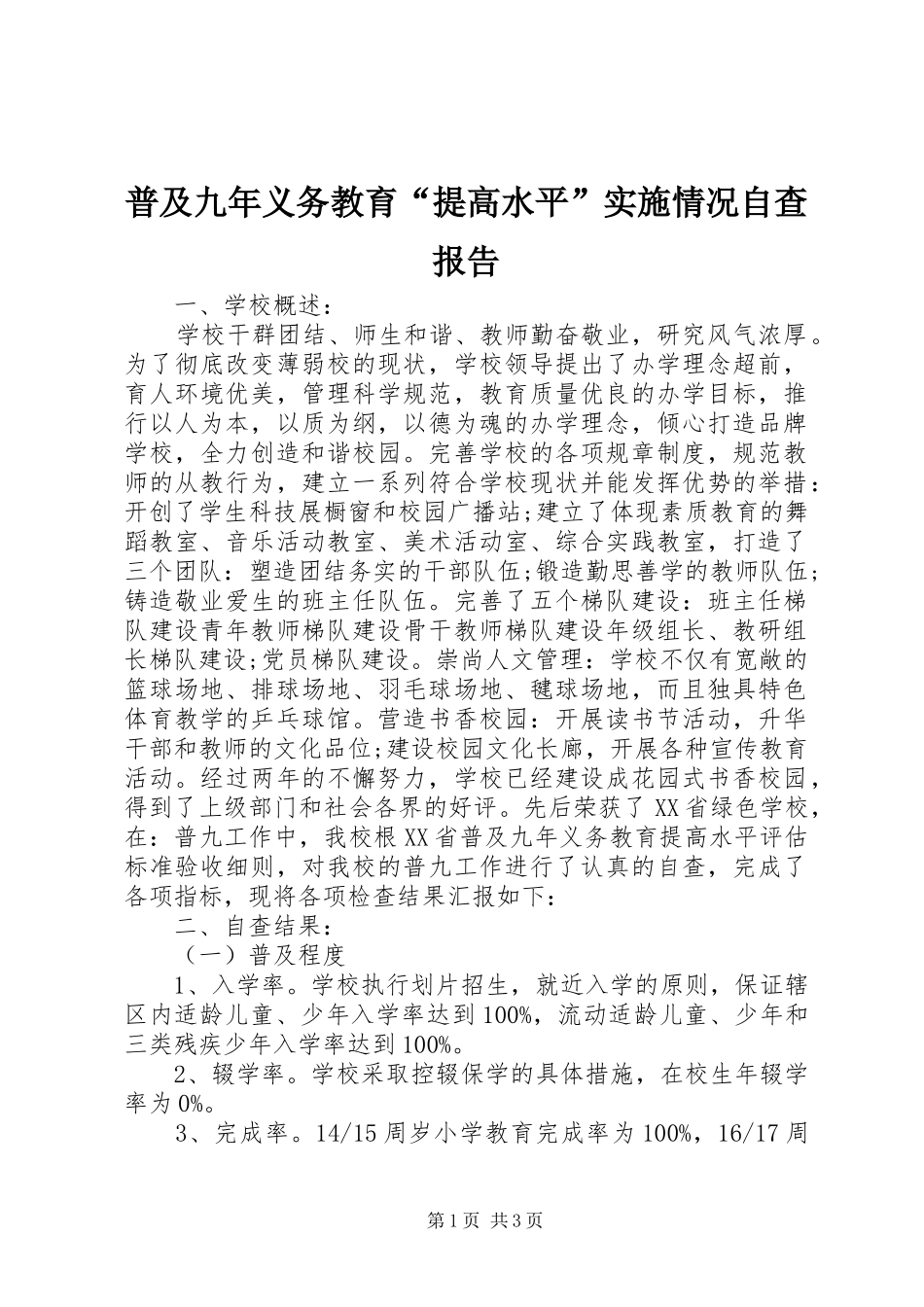 普及九年义务教育“提高水平”实施情况自查报告

一、学校概述：

学校干群团结、师生和谐、教师勤奋敬业，研究风气浓厚。为了彻底改变薄弱校的现状，学校领导提出了办学理念超前，育人环境优美，管理科学规范，教育质量优良的办学目标，推行以人为本，以质为纲，以德为魂的办学理念，倾心打造品牌学校，全力创造和谐校园。完善学校的各项规章制度，规范教师的从教行为，建立一系列符合学校现状并能发挥优势的举措：开创了学生科技展橱窗和校园广播站;建立了体现素质教育的舞蹈教室、音乐活动教室、美术活动室、综合实践教室，打造了三个团队：塑造团结务实的干部队伍;锻造勤思善学的教师队伍;铸造敬业爱生的班主任队伍。完善了五个梯队建设：班主任梯队建设青年教师梯队建设骨干教师梯队建设年级组长、教研组长梯队建设;党员梯队建设。崇尚人文管理：学校不仅有宽敞的篮球场地、排球场地、羽毛球场地、毽球场地，而且独具特色体育教学的乒乓球馆。营造书香校园：开展读书节活动，升华干部和教师的文化品位;建设校园文化长廊，开展各种宣传教育活动。经过两年的不懈努力，学校已经建设成花园式书香校园，得到了上级部门和社会各界的好评。先后荣获了XX省绿色学校，在：普九工作中，我校根XX省普及九年义务教育提高水平评估标准验收细则，对我校的普九工作进行了认真的自查，完成了各项指标，现将各项检查结果汇报如下：

二、自查结果：

（一）普及程度

1、入学率。学校执行划片招生，就近入学的原则，保证辖区内适龄儿童、少年入学率达到100%，流动适龄儿童、少年和三类残疾少年入学率达到100%。

2、辍学率。学校采取控辍保学的具体措施，在校生年辍学率为0%。

3、完成率。14/15周岁小学教育完成率为100%，16/17周

第1页 共3页